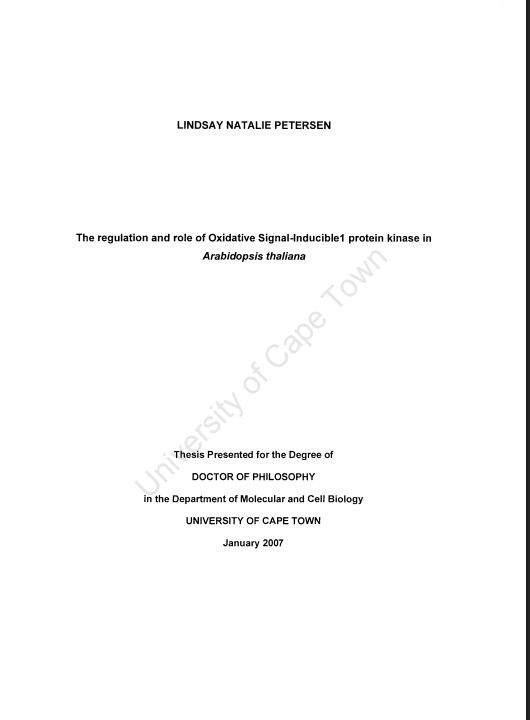 LINDSAY NATALIE PETERSEN

The regulation and role of Oxidative Signal-Inducible1 protein kinase in Arabidopsis thaliana

Thesis Presented for the Degree of

DOCTOR OF PHILOSOPHY

in the Department of Molecular and Cell Biology

UNIVERSITY OF CAPE TOWN

January 2007

University of Cape Town